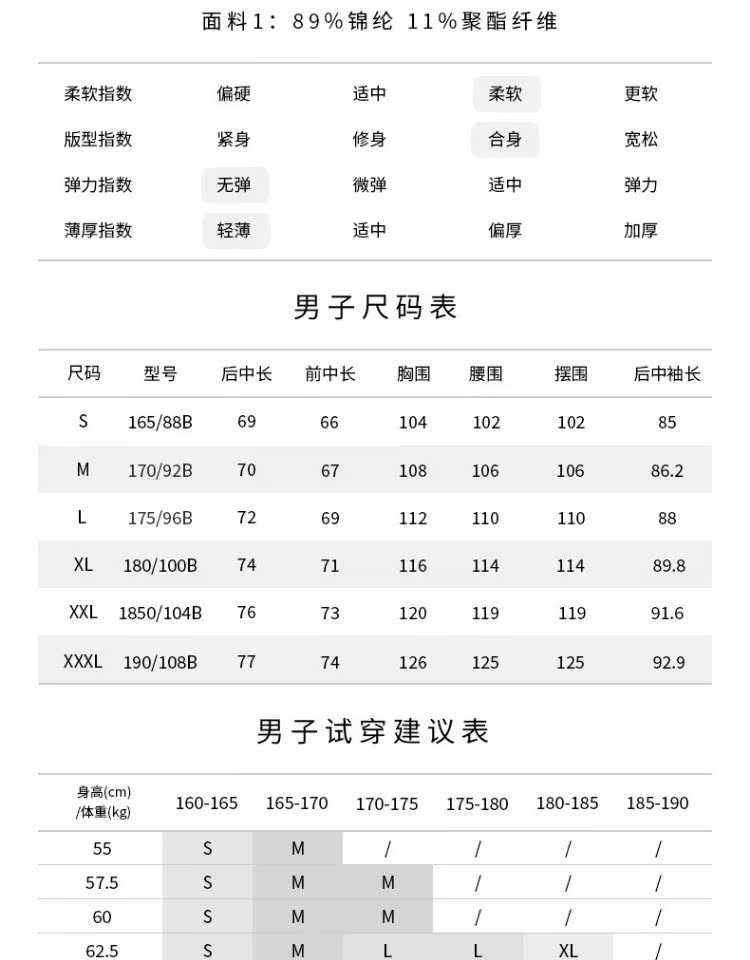 面料1：89%锦纶 11%聚酯纤维

| 柔软指数 | 偏硬 | 适中 | 柔软 | 更软 |
|---|---|---|---|---|
| 版型指数 | 紧身 | 修身 | 合身 | 宽松 |
| 弹力指数 | 无弹 | 微弹 | 适中 | 弹力 |
| 薄厚指数 | 轻薄 | 适中 | 偏厚 | 加厚 |

男子尺码表

| 尺码 | 型号 | 后中长 | 前中长 | 胸围 | 腰围 | 摆围 | 后中袖长 |
|---|---|---|---|---|---|---|---|
| S | 165/88B | 69 | 66 | 104 | 102 | 102 | 85 |
| M | 170/92B | 70 | 67 | 108 | 106 | 106 | 86.2 |
| L | 175/96B | 72 | 69 | 112 | 110 | 110 | 88 |
| XL | 180/100B | 74 | 71 | 116 | 114 | 114 | 89.8 |
| XXL | 1850/104B | 76 | 73 | 120 | 119 | 119 | 91.6 |
| XXXL | 190/108B | 77 | 74 | 126 | 125 | 125 | 92.9 |

男子试穿建议表

| 身高(cm) /体重(kg) | 160-165 | 165-170 | 170-175 | 175-180 | 180-185 | 185-190 |
|---|---|---|---|---|---|---|
| 55 | S | M | / | / | / | / |
| 57.5 | S | M | M | / | / | / |
| 60 | S | M | M | / | / | / |
| 62.5 | S | M | L | L | XL | / |